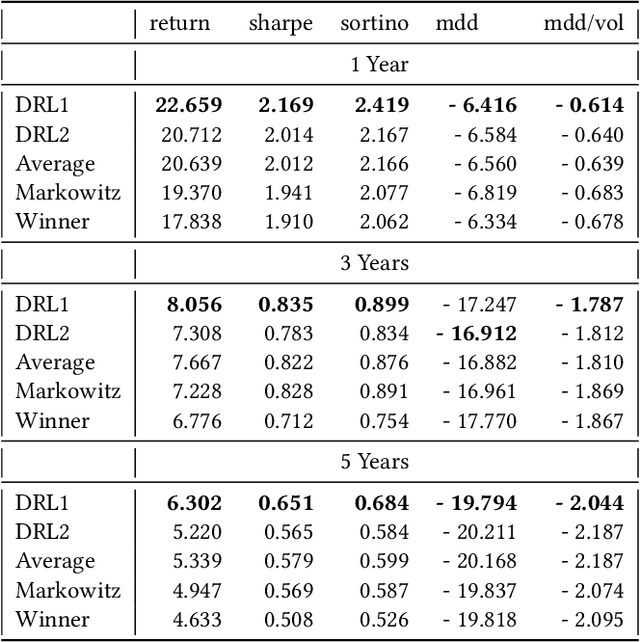 |  | return | sharpe | sortino | mdd | mdd/vol |
|---|---|---|---|---|---|
|  | 1 Year |  |  |  |  |
| DRL1 | **22.659** | **2.169** | **2.419** | **- 6.416** | **- 0.614** |
| DRL2 | 20.712 | 2.014 | 2.167 | - 6.584 | - 0.640 |
| Average | 20.639 | 2.012 | 2.166 | - 6.560 | - 0.639 |
| Markowitz | 19.370 | 1.941 | 2.077 | - 6.819 | - 0.683 |
| Winner | 17.838 | 1.910 | 2.062 | - 6.334 | - 0.678 |
|  | 3 Years |  |  |  |  |
| DRL1 | **8.056** | **0.835** | **0.899** | - 17.247 | **- 1.787** |
| DRL2 | 7.308 | 0.783 | 0.834 | **- 16.912** | - 1.812 |
| Average | 7.667 | 0.822 | 0.876 | - 16.882 | - 1.810 |
| Markowitz | 7.228 | 0.828 | 0.891 | - 16.961 | - 1.869 |
| Winner | 6.776 | 0.712 | 0.754 | - 17.770 | - 1.867 |
|  | 5 Years |  |  |  |  |
| DRL1 | **6.302** | **0.651** | **0.684** | **- 19.794** | **- 2.044** |
| DRL2 | 5.220 | 0.565 | 0.584 | - 20.211 | - 2.187 |
| Average | 5.339 | 0.579 | 0.599 | - 20.168 | - 2.187 |
| Markowitz | 4.947 | 0.569 | 0.587 | - 19.837 | - 2.074 |
| Winner | 4.633 | 0.508 | 0.526 | - 19.818 | - 2.095 |